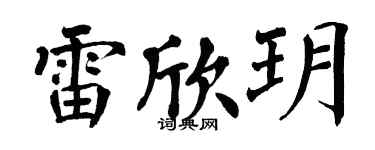 雷欣玥

词典网